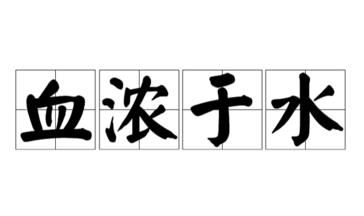 血浓于水